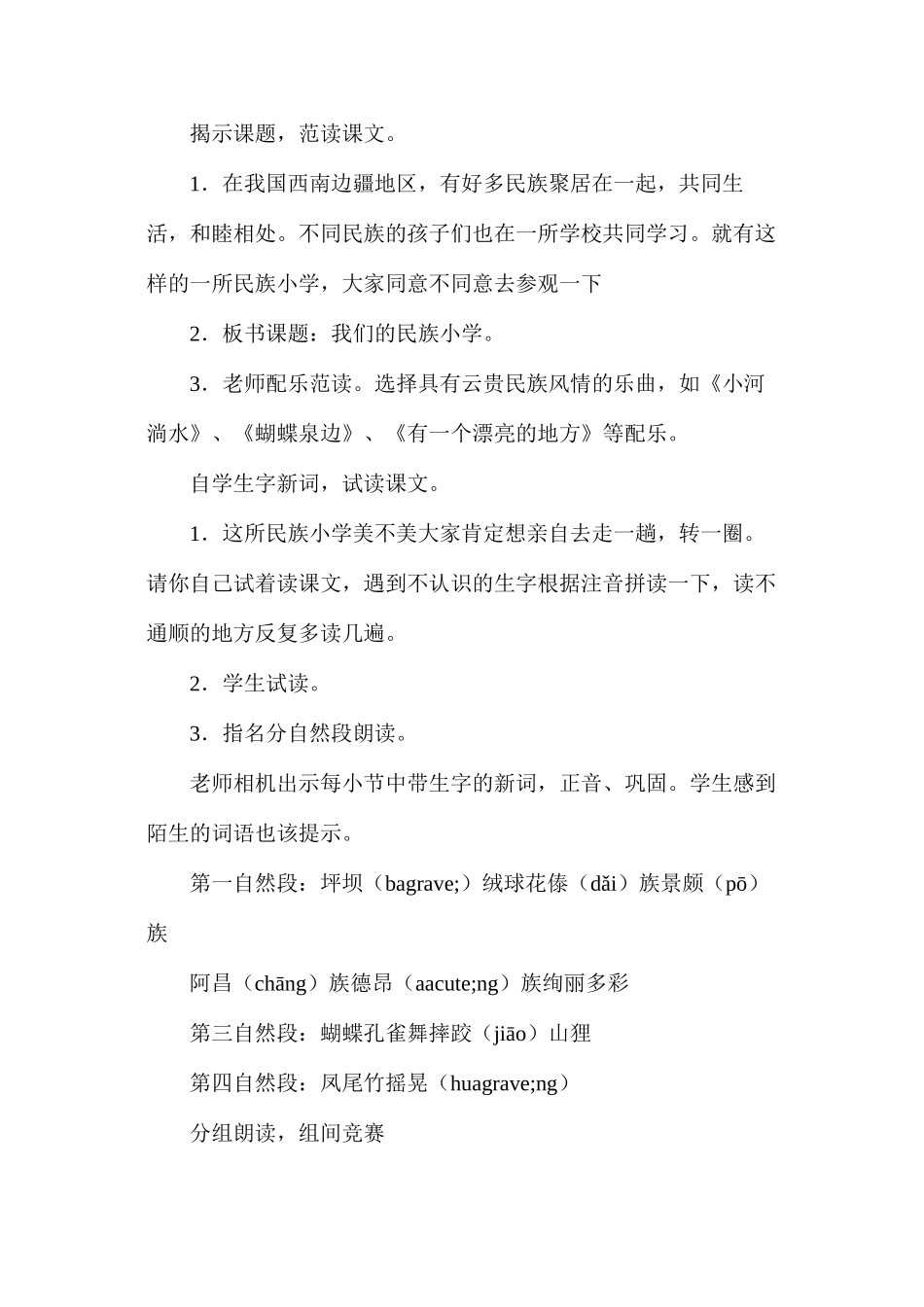 揭示课题，范读课文。

1．在我国西南边疆地区，有好多民族聚居在一起，共同生活，和睦相处。不同民族的孩子们也在一所学校共同学习。就有这样的一所民族小学，大家同意不同意去参观一下

2．板书课题：我们的民族小学。

3．老师配乐范读。选择具有云贵民族风情的乐曲，如《小河淌水》、《蝴蝶泉边》、《有一个漂亮的地方》等配乐。

自学生字新词，试读课文。

1．这所民族小学美不美大家肯定想亲自去走一趟，转一圈。请你自己试着读课文，遇到不认识的生字根据注音拼读一下，读不通顺的地方反复多读几遍。

2．学生试读。

3．指名分自然段朗读。

老师相机出示每小节中带生字的新词，正音、巩固。学生感到陌生的词语也该提示。

第一自然段：坪坝（bagrave;）绒球花傣（dǎi）族景颇（pō）族

阿昌（chāng）族德昂（aacute;ng）族绚丽多彩

第三自然段：蝴蝶孔雀舞摔跤（jiāo）山狸

第四自然段：凤尾竹摇晃（huagrave;ng）

分组朗读，组间竞赛